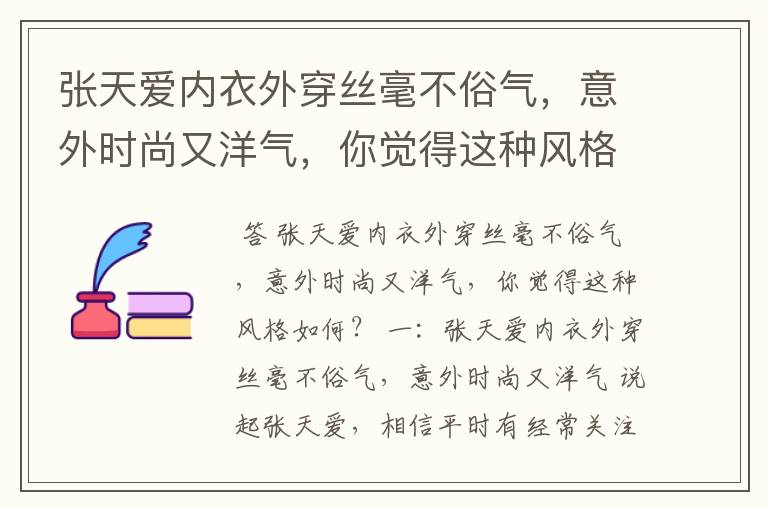 张天爱内衣外穿丝毫不俗气，意外时尚又洋气，你觉得这种风格

答 张天爱内衣外穿丝毫不俗气，意外时尚又洋气，你觉得这种风格如何？ 一：张天爱内衣外穿丝毫不俗气，意外时尚又洋气 说起张天爱，相信平时有经常关注